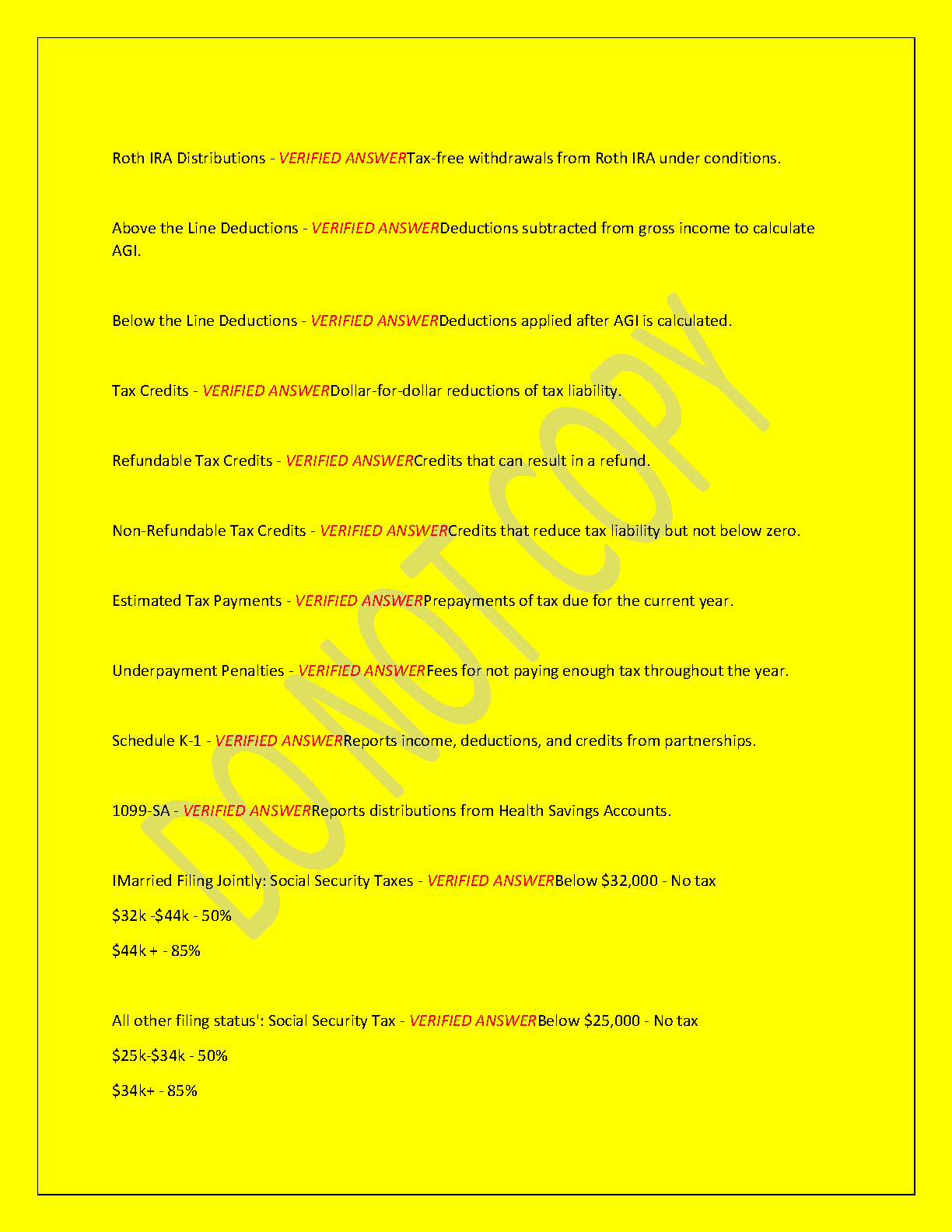 Roth IRA Distributions - VERIFIED ANSWERTax-free withdrawals from Roth IRA under conditions.

Above the Line Deductions - VERIFIED ANSWERDeductions subtracted from gross income to calculate AGI.

Below the Line Deductions - VERIFIED ANSWERDeductions applied after AGI is calculated.

Tax Credits - VERIFIED ANSWERDollar-for-dollar reductions of tax liability.

Refundable Tax Credits - VERIFIED ANSWERCredits that can result in a refund.

Non-Refundable Tax Credits - VERIFIED ANSWERCredits that reduce tax liability but not below zero.

Estimated Tax Payments - VERIFIED ANSWERPrepayments of tax due for the current year.

Underpayment Penalties - VERIFIED ANSWERFees for not paying enough tax throughout the year.

Schedule K-1 - VERIFIED ANSWERReports income, deductions, and credits from partnerships.

1099-SA - VERIFIED ANSWERReports distributions from Health Savings Accounts.

IMarried Filing Jointly: Social Security Taxes - VERIFIED ANSWERBelow $32,000 - No tax

$32k -$44k - 50%

$44k + - 85%

All other filing status': Social Security Tax - VERIFIED ANSWERBelow $25,000 - No tax

$25k-$34k - 50%

$34k+ - 85%

DO NOT COPY